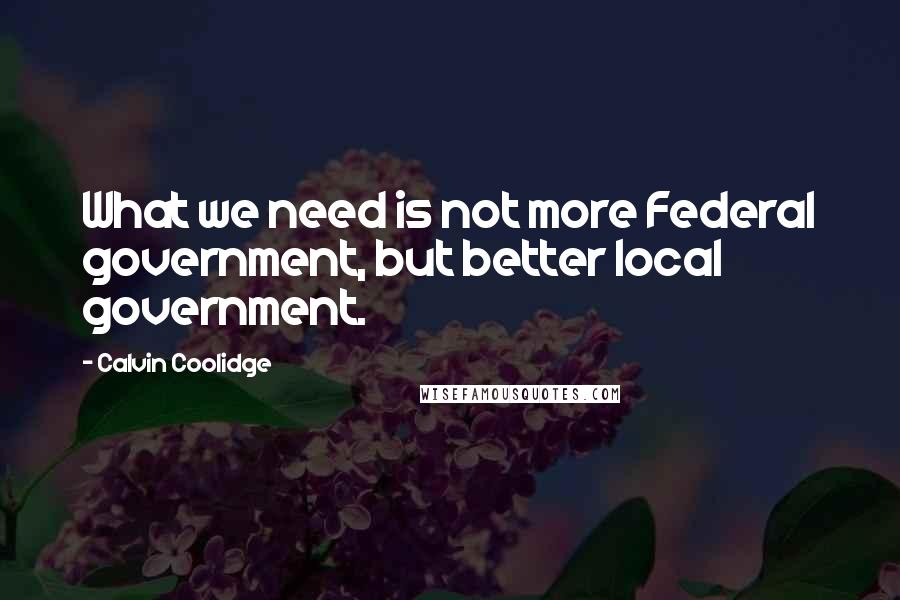 What we need is not more Federal government, but better local government.

- Calvin Coolidge

WISEFAMOUSQUOTES.COM